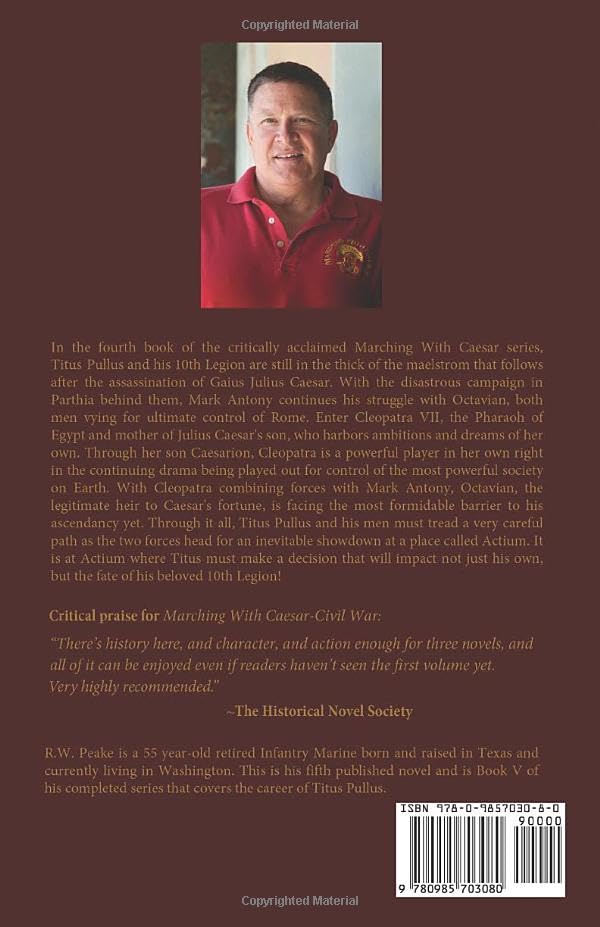 Copyrighted Material

In the fourth book of the critically acclaimed Marching With Caesar series, Titus Pullus and his 10th Legion are still in the thick of the maelstrom that follows after the assassination of Gaius Julius Caesar. With the disastrous campaign in Parthia behind them, Mark Antony continues his struggle with Octavian, both men vying for ultimate control of Rome. Enter Cleopatra VII, the Pharaoh of Egypt and mother of Julius Caesar's son, who harbors ambitions and dreams of her own. Through her son Caesarion, Cleopatra is a powerful player in her own right in the continuing drama being played out for control of the most powerful society on Earth. With Cleopatra combining forces with Mark Antony, Octavian, the legitimate heir to Caesar's fortune, is facing the most formidable barrier to his ascendancy yet. Through it all, Titus Pullus and his men must tread a very careful path as the two forces head for an inevitable showdown at a place called Actium. It is at Actium where Titus must make a decision that will impact not just his own, but the fate of his beloved 10th Legion!

Critical praise for Marching With Caesar-Civil War:

"There's history here, and character, and action enough for three novels, and all of it can be enjoyed even if readers haven't seen the first volume yet. Very highly recommended."

~The Historical Novel Society

R.W. Peake is a 55 year-old retired Infantry Marine born and raised in Texas and currently living in Washington. This is his fifth published novel and is Book V of his completed series that covers the career of Titus Pullus.

ISBN 978-0-9857030-8-0

90000

9 780985 703080

Copyrighted Material